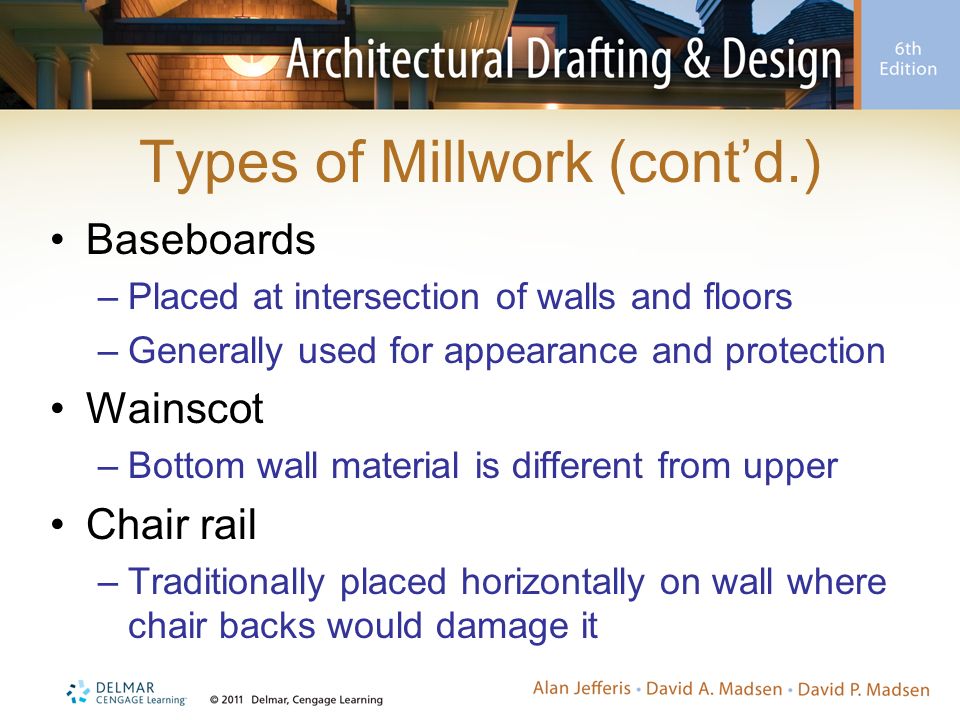 Architectural Drafting & Design 6th Edition

Types of Millwork (cont'd.)

• Baseboards
– Placed at intersection of walls and floors
– Generally used for appearance and protection
• Wainscot
– Bottom wall material is different from upper
• Chair rail
– Traditionally placed horizontally on wall where chair backs would damage it

DELMAR CENGAGE Learning © 2011 Delmar, Cengage Learning

Alan Jefferis • David A. Madsen • David P. Madsen